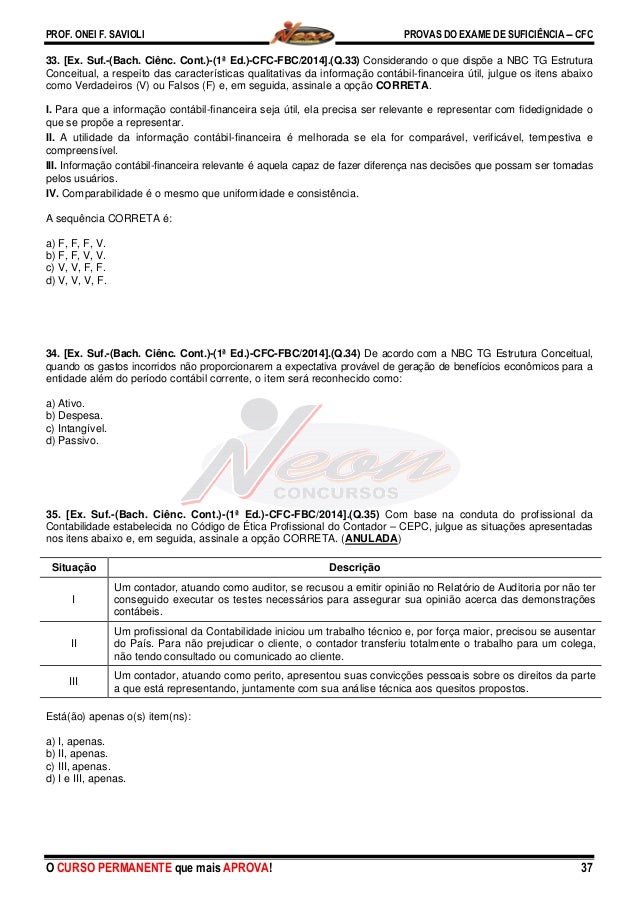 PROF. ONEI F. SAVIOLI

Neon

PROVAS DO EXAME DE SUFICIÊNCIA – CFC

33. [Ex. Suf.-(Bach. Ciênc. Cont.)-(1ª Ed.)-CFC-FBC/2014].(Q.33) Considerando o que dispõe a NBC TG Estrutura Conceitual, a respeito das características qualitativas da informação contábil-financeira útil, julgue os itens abaixo como Verdadeiros (V) ou Falsos (F) e, em seguida, assinale a opção CORRETA.

I. Para que a informação contábil-financeira seja útil, ela precisa ser relevante e representar com fidedignidade o que se propõe a representar.
II. A utilidade da informação contábil-financeira é melhorada se ela for comparável, verificável, tempestiva e compreensível.
III. Informação contábil-financeira relevante é aquela capaz de fazer diferença nas decisões que possam ser tomadas pelos usuários.
IV. Comparabilidade é o mesmo que uniformidade e consistência.

A sequência CORRETA é:

a) F, F, F, V.
b) F, F, V, V.
c) V, V, F, F.
d) V, V, V, F.

34. [Ex. Suf.-(Bach. Ciênc. Cont.)-(1ª Ed.)-CFC-FBC/2014].(Q.34) De acordo com a NBC TG Estrutura Conceitual, quando os gastos incorridos não proporcionarem a expectativa provável de geração de benefícios econômicos para a entidade além do período contábil corrente, o item será reconhecido como:

a) Ativo.
b) Despesa.
c) Intangível.
d) Passivo.

Neon CONCURSOS

35. [Ex. Suf.-(Bach. Ciênc. Cont.)-(1ª Ed.)-CFC-FBC/2014].(Q.35) Com base na conduta do profissional da Contabilidade estabelecida no Código de Ética Profissional do Contador – CEPC, julgue as situações apresentadas nos itens abaixo e, em seguida, assinale a opção CORRETA. (ANULADA)

| Situação | Descrição |
|---|---|
| I | Um contador, atuando como auditor, se recusou a emitir opinião no Relatório de Auditoria por não ter conseguido executar os testes necessários para assegurar sua opinião acerca das demonstrações contábeis. |
| II | Um profissional da Contabilidade iniciou um trabalho técnico e, por força maior, precisou se ausentar do País. Para não prejudicar o cliente, o contador transferiu totalmente o trabalho para um colega, não tendo consultado ou comunicado ao cliente. |
| III | Um contador, atuando como perito, apresentou suas convicções pessoais sobre os direitos da parte a que está representando, juntamente com sua análise técnica aos quesitos propostos. |

Está(ão) apenas o(s) item(ns):

a) I, apenas.
b) II, apenas.
c) III, apenas.
d) I e III, apenas.

O CURSO PERMANENTE que mais APROVA!

37